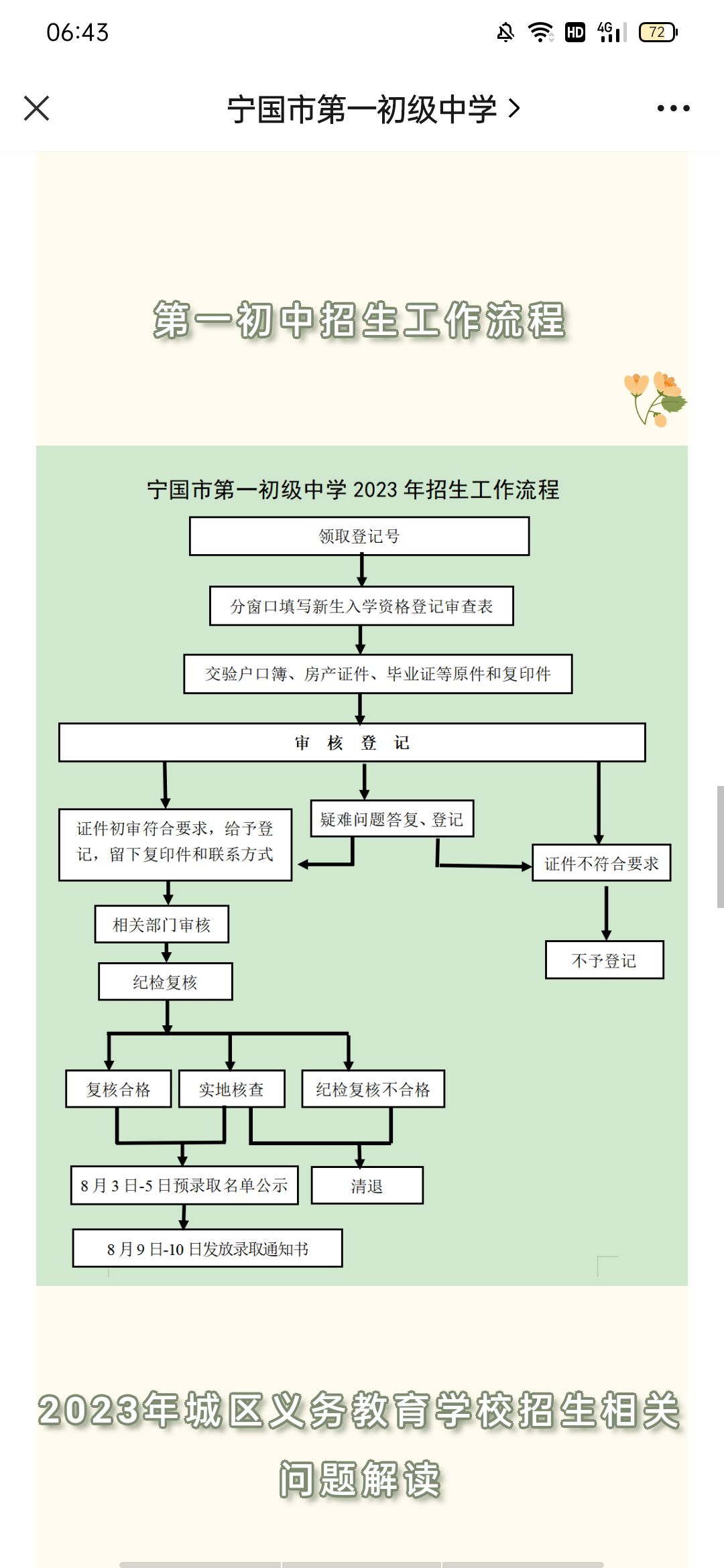 06:43

HD 4G 72

宁国市第一初级中学 >

第一初中招生工作流程

宁国市第一初级中学 2023 年招生工作流程

领取登记号

分窗口填写新生入学资格登记审查表

交验户口簿、房产证件、毕业证等原件和复印件

审 核 登 记

证件初审符合要求，给予登记，留下复印件和联系方式

疑难问题答复、登记

证件不符合要求

相关部门审核

不予登记

纪检复核

复核合格

实地核查

纪检复核不合格

8 月 3 日-5 日预录取名单公示

清退

8 月 9 日-10 日发放录取通知书

2023年城区义务教育学校招生相关问题解读